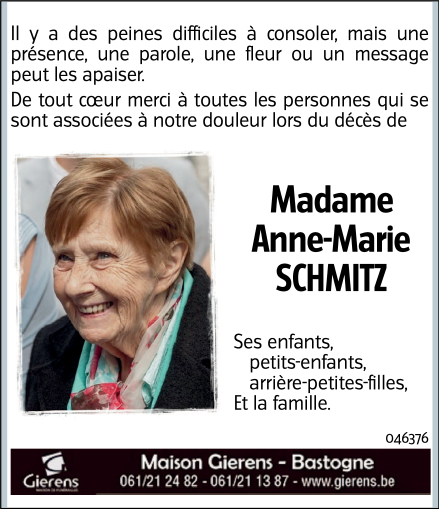 Il y a des peines difficiles à consoler, mais une présence, une parole, une fleur ou un message peut les apaiser.

De tout cœur merci à toutes les personnes qui se sont associées à notre douleur lors du décès de

Madame
Anne-Marie
SCHMITZ

Ses enfants,
petits-enfants,
arrière-petites-filles,
Et la famille.

046376

Gierens
MAISON DE FUNÉRAILLES

Maison Gierens - Bastogne
061/21 24 82 - 061/21 13 87 - www.gierens.be